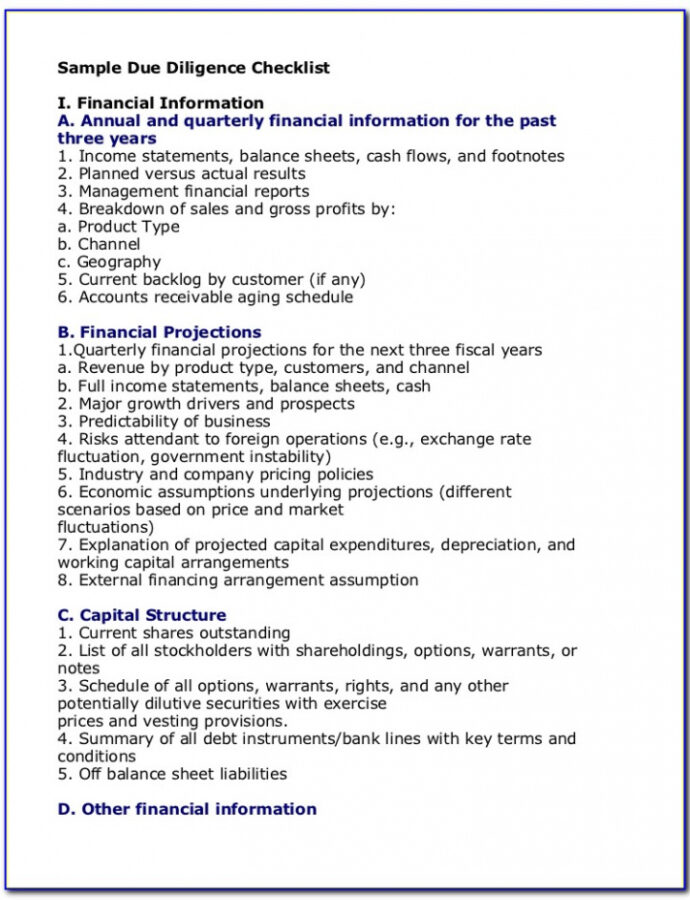 Sample Due Diligence Checklist

I. Financial Information
A. Annual and quarterly financial information for the past three years
1. Income statements, balance sheets, cash flows, and footnotes
2. Planned versus actual results
3. Management financial reports
4. Breakdown of sales and gross profits by:
a. Product Type
b. Channel
c. Geography
5. Current backlog by customer (if any)
6. Accounts receivable aging schedule

B. Financial Projections
1.Quarterly financial projections for the next three fiscal years
a. Revenue by product type, customers, and channel
b. Full income statements, balance sheets, cash
2. Major growth drivers and prospects
3. Predictability of business
4. Risks attendant to foreign operations (e.g., exchange rate fluctuation, government instability)
5. Industry and company pricing policies
6. Economic assumptions underlying projections (different scenarios based on price and market fluctuations)
7. Explanation of projected capital expenditures, depreciation, and working capital arrangements
8. External financing arrangement assumption

C. Capital Structure
1. Current shares outstanding
2. List of all stockholders with shareholdings, options, warrants, or notes
3. Schedule of all options, warrants, rights, and any other potentially dilutive securities with exercise prices and vesting provisions.
4. Summary of all debt instruments/bank lines with key terms and conditions
5. Off balance sheet liabilities

D. Other financial information